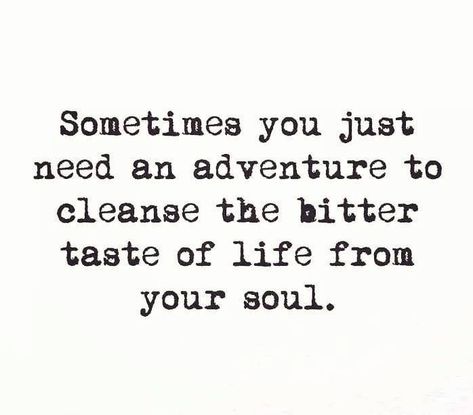 Sometimes you just need an adventure to cleanse the bitter taste of life from your soul.